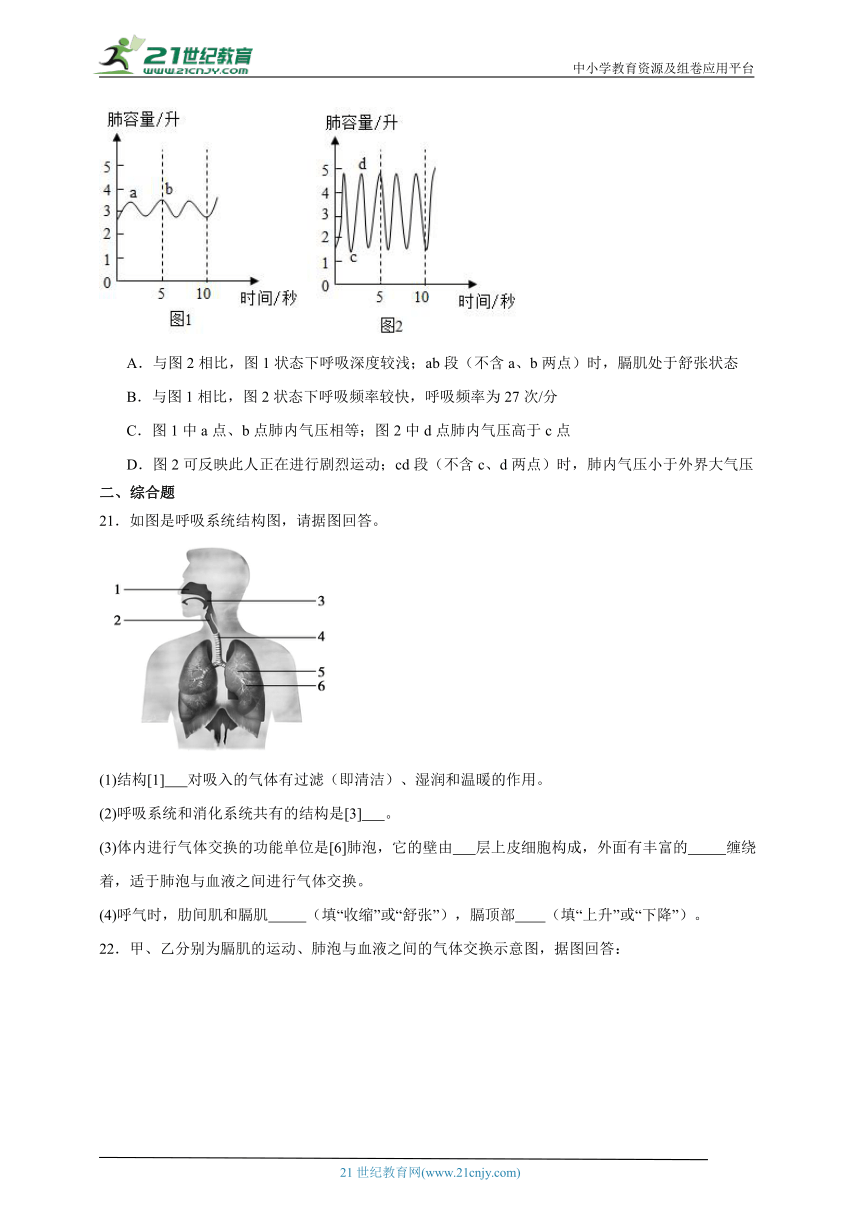 21世纪教育
www.21cnjy.com
中小学教育资源及组卷应用平台

肺容量/升
5
4
3
2
1
0
a
b
5
10
时间/秒
图1

肺容量/升
5
4
3
2
1
0
d
c
5
10
时间/秒
图2

A．与图 2 相比，图 1 状态下呼吸深度较浅；ab 段（不含 a、b 两点）时，膈肌处于舒张状态

B．与图 1 相比，图 2 状态下呼吸频率较快，呼吸频率为 27 次/分

C．图 1 中 a 点、b 点肺内气压相等；图 2 中 d 点肺内气压高于 c 点

D．图 2 可反映此人正在进行剧烈运动；cd 段（不含 c、d 两点）时，肺内气压小于外界大气压

二、综合题

21．如图是呼吸系统结构图，请据图回答。

1
2
3
4
5
6

(1)结构[1]___对吸入的气体有过滤（即清洁）、湿润和温暖的作用。

(2)呼吸系统和消化系统共有的结构是[3]___。

(3)体内进行气体交换的功能单位是[6]肺泡，它的壁由___层上皮细胞构成，外面有丰富的_____缠绕着，适于肺泡与血液之间进行气体交换。

(4)呼气时，肋间肌和膈肌_____（填“收缩”或“舒张”），膈顶部____（填“上升”或“下降”）。

22．甲、乙分别为膈肌的运动、肺泡与血液之间的气体交换示意图，据图回答：

21 世纪教育网(www.21cnjy.com)